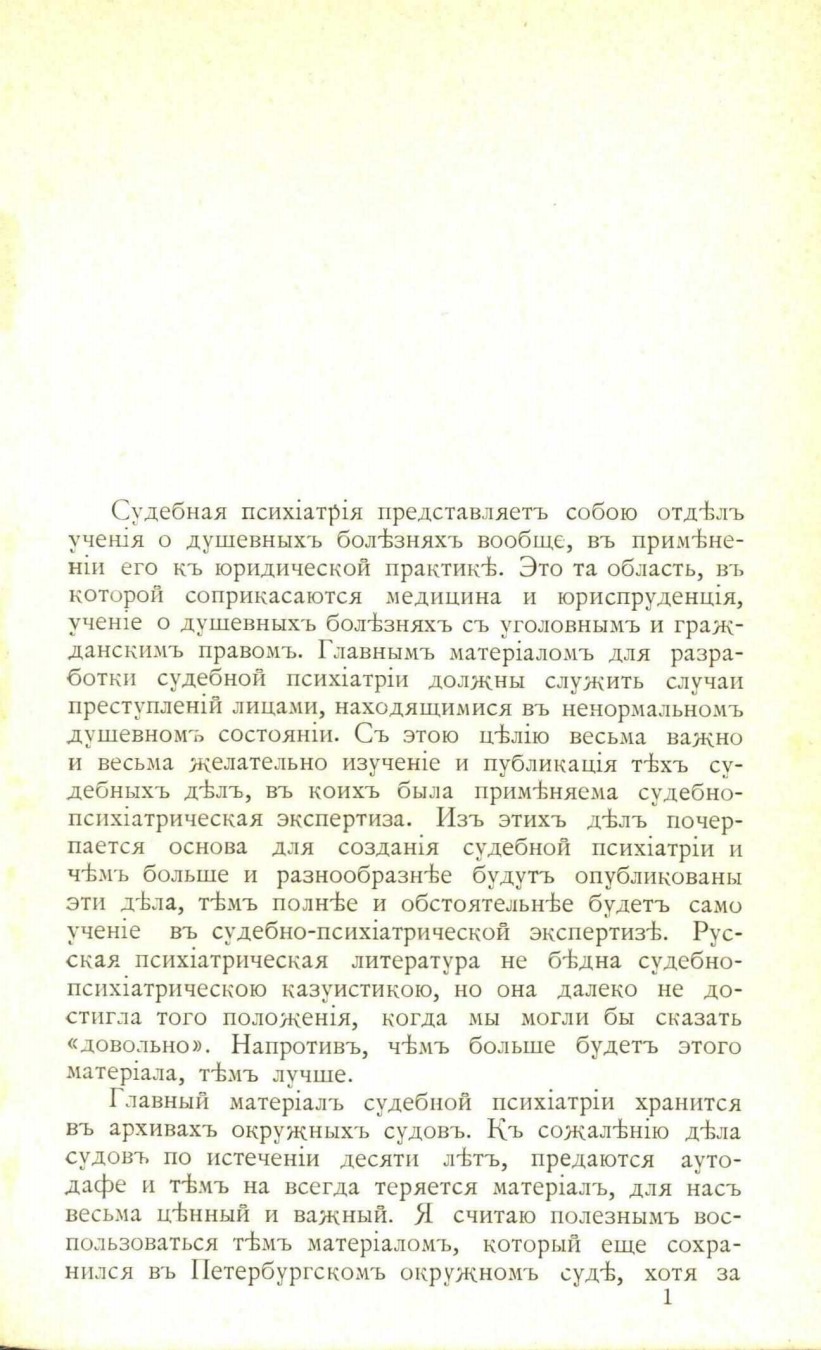 Судебная психіатрія представляетъ собою отдѣлъ ученія о душевныхъ болѣзняхъ вообще, въ примѣненіи его къ юридической практикѣ. Это та область, въ которой соприкасаются медицина и юриспруденція, ученіе о душевныхъ болѣзняхъ съ уголовнымъ и гражданскимъ правомъ. Главнымъ матеріаломъ для разработки судебной психіатріи должны служить случаи преступленій лицами, находящимися въ ненормальномъ душевномъ состояніи. Съ этою цѣлію весьма важно и весьма желательно изученіе и публикація тѣхъ судебныхъ дѣлъ, въ коихъ была примѣняема судебно-психіатрическая экспертиза. Изъ этихъ дѣлъ почерпается основа для созданія судебной психіатріи и чѣмъ больше и разнообразнѣе будутъ опубликованы эти дѣла, тѣмъ полнѣе и обстоятельнѣе будетъ само ученіе въ судебно-психіатрической экспертизѣ. Русская психіатрическая литература не бѣдна судебно-психіатрическою казуистикою, но она далеко не достигла того положенія, когда мы могли бы сказать «довольно». Напротивъ, чѣмъ больше будетъ этого матеріала, тѣмъ лучше.

Главный матеріалъ судебной психіатріи хранится въ архивахъ окружныхъ судовъ. Къ сожалѣнію дѣла судовъ по истеченіи десяти лѣтъ, предаются аутодафе и тѣмъ на всегда теряется матеріалъ, для насъ весьма цѣнный и важный. Я считаю полезнымъ воспользоваться тѣмъ матеріаломъ, который еще сохранился въ Петербургскомъ окружномъ судѣ, хотя за

1